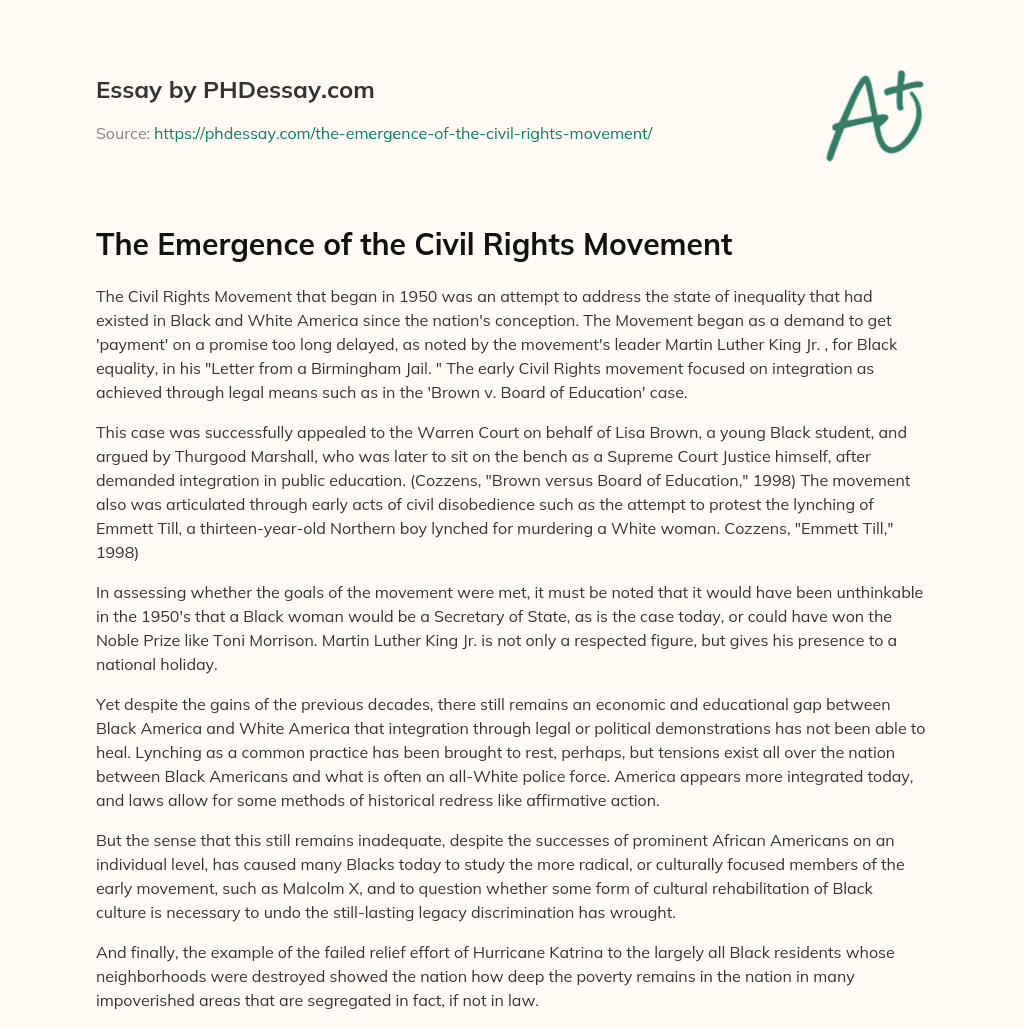 Essay by PHDessay.com

Source: https://phdessay.com/the-emergence-of-the-civil-rights-movement/

A+

The Emergence of the Civil Rights Movement

The Civil Rights Movement that began in 1950 was an attempt to address the state of inequality that had existed in Black and White America since the nation's conception. The Movement began as a demand to get 'payment' on a promise too long delayed, as noted by the movement's leader Martin Luther King Jr. , for Black equality, in his "Letter from a Birmingham Jail. " The early Civil Rights movement focused on integration as achieved through legal means such as in the 'Brown v. Board of Education' case.

This case was successfully appealed to the Warren Court on behalf of Lisa Brown, a young Black student, and argued by Thurgood Marshall, who was later to sit on the bench as a Supreme Court Justice himself, after demanded integration in public education. (Cozzens, "Brown versus Board of Education," 1998) The movement also was articulated through early acts of civil disobedience such as the attempt to protest the lynching of Emmett Till, a thirteen-year-old Northern boy lynched for murdering a White woman. Cozzens, "Emmett Till," 1998)

In assessing whether the goals of the movement were met, it must be noted that it would have been unthinkable in the 1950's that a Black woman would be a Secretary of State, as is the case today, or could have won the Noble Prize like Toni Morrison. Martin Luther King Jr. is not only a respected figure, but gives his presence to a national holiday.

Yet despite the gains of the previous decades, there still remains an economic and educational gap between Black America and White America that integration through legal or political demonstrations has not been able to heal. Lynching as a common practice has been brought to rest, perhaps, but tensions exist all over the nation between Black Americans and what is often an all-White police force. America appears more integrated today, and laws allow for some methods of historical redress like affirmative action.

But the sense that this still remains inadequate, despite the successes of prominent African Americans on an individual level, has caused many Blacks today to study the more radical, or culturally focused members of the early movement, such as Malcolm X, and to question whether some form of cultural rehabilitation of Black culture is necessary to undo the still-lasting legacy discrimination has wrought.

And finally, the example of the failed relief effort of Hurricane Katrina to the largely all Black residents whose neighborhoods were destroyed showed the nation how deep the poverty remains in the nation in many impoverished areas that are segregated in fact, if not in law.